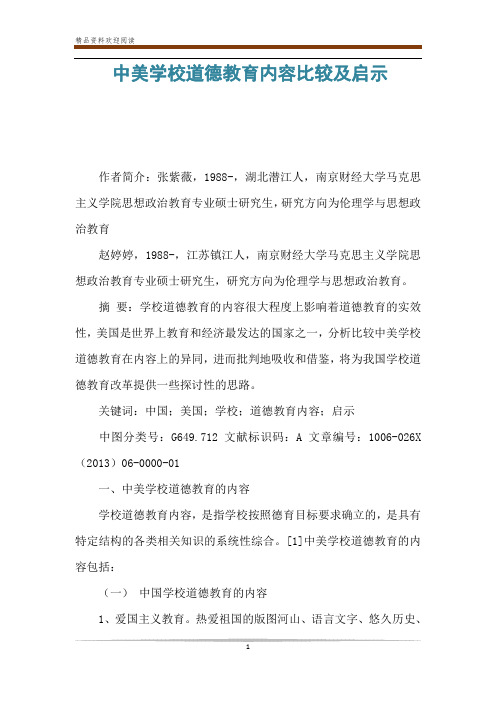 精品资料欢迎阅读

中美学校道德教育内容比较及启示

作者简介：张紫薇，1988-，湖北潜江人，南京财经大学马克思主义学院思想政治教育专业硕士研究生，研究方向为伦理学与思想政治教育

赵婷婷，1988-，江苏镇江人，南京财经大学马克思主义学院思想政治教育专业硕士研究生，研究方向为伦理学与思想政治教育。

摘 要：学校道德教育的内容很大程度上影响着道德教育的实效性，美国是世界上教育和经济最发达的国家之一，分析比较中美学校道德教育在内容上的异同，进而批判地吸收和借鉴，将为我国学校道德教育改革提供一些探讨性的思路。

关键词：中国；美国；学校；道德教育内容；启示

中图分类号：G649.712 文献标识码：A 文章编号：1006-026X（2013）06-0000-01

一、中美学校道德教育的内容

学校道德教育内容，是指学校按照德育目标要求确立的，是具有特定结构的各类相关知识的系统性综合。[1]中美学校道德教育的内容包括：

（一） 中国学校道德教育的内容

1、爱国主义教育。热爱祖国的版图河山、语言文字、悠久历史、

1